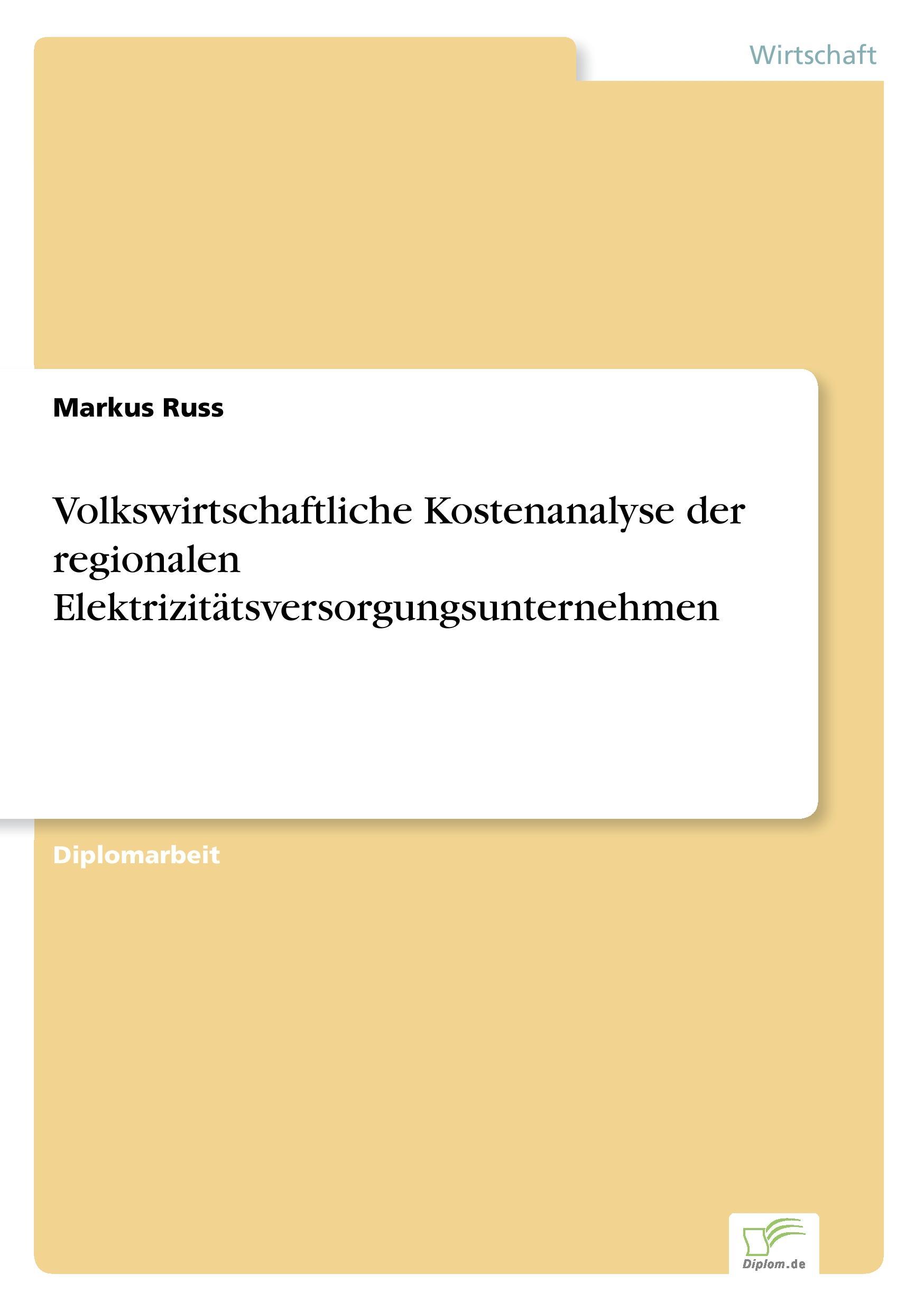 Wirtschaft

Markus Russ

Volkswirtschaftliche Kostenanalyse der regionalen Elektrizitätsversorgungsunternehmen

Diplomarbeit

Diplom.de